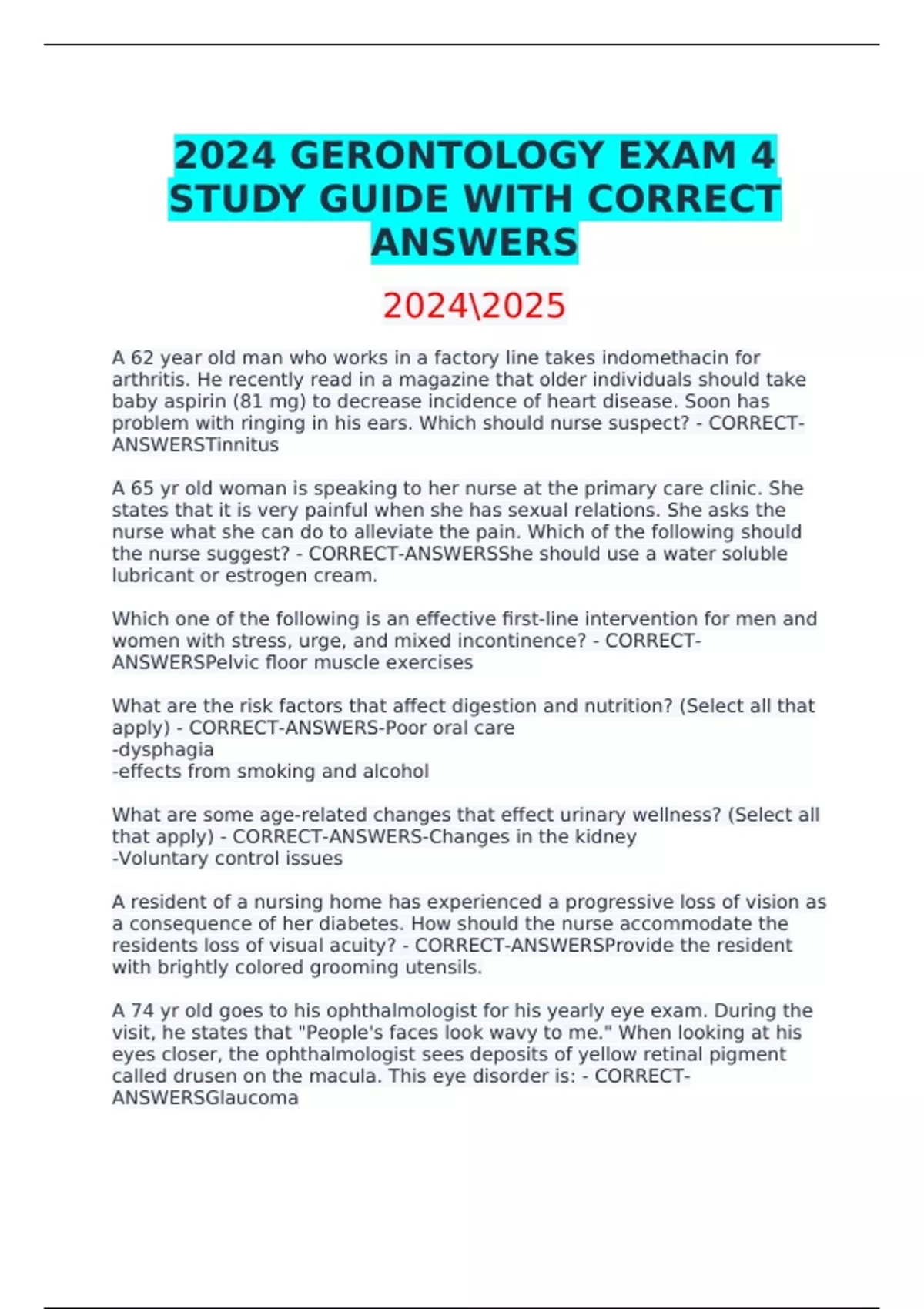 2024 GERONTOLOGY EXAM 4 STUDY GUIDE WITH CORRECT ANSWERS

2024\2025

A 62 year old man who works in a factory line takes indomethacin for arthritis. He recently read in a magazine that older individuals should take baby aspirin (81 mg) to decrease incidence of heart disease. Soon has problem with ringing in his ears. Which should nurse suspect? - CORRECT-ANSWERSTinnitus

A 65 yr old woman is speaking to her nurse at the primary care clinic. She states that it is very painful when she has sexual relations. She asks the nurse what she can do to alleviate the pain. Which of the following should the nurse suggest? - CORRECT-ANSWERSShe should use a water soluble lubricant or estrogen cream.

Which one of the following is an effective first-line intervention for men and women with stress, urge, and mixed incontinence? - CORRECT-ANSWERSPelvic floor muscle exercises

What are the risk factors that affect digestion and nutrition? (Select all that apply) - CORRECT-ANSWERS-Poor oral care
-dysphagia
-effects from smoking and alcohol

What are some age-related changes that effect urinary wellness? (Select all that apply) - CORRECT-ANSWERS-Changes in the kidney
-Voluntary control issues

A resident of a nursing home has experienced a progressive loss of vision as a consequence of her diabetes. How should the nurse accommodate the residents loss of visual acuity? - CORRECT-ANSWERSProvide the resident with brightly colored grooming utensils.

A 74 yr old goes to his ophthalmologist for his yearly eye exam. During the visit, he states that "People's faces look wavy to me." When looking at his eyes closer, the ophthalmologist sees deposits of yellow retinal pigment called drusen on the macula. This eye disorder is: - CORRECT-ANSWERSGlaucoma